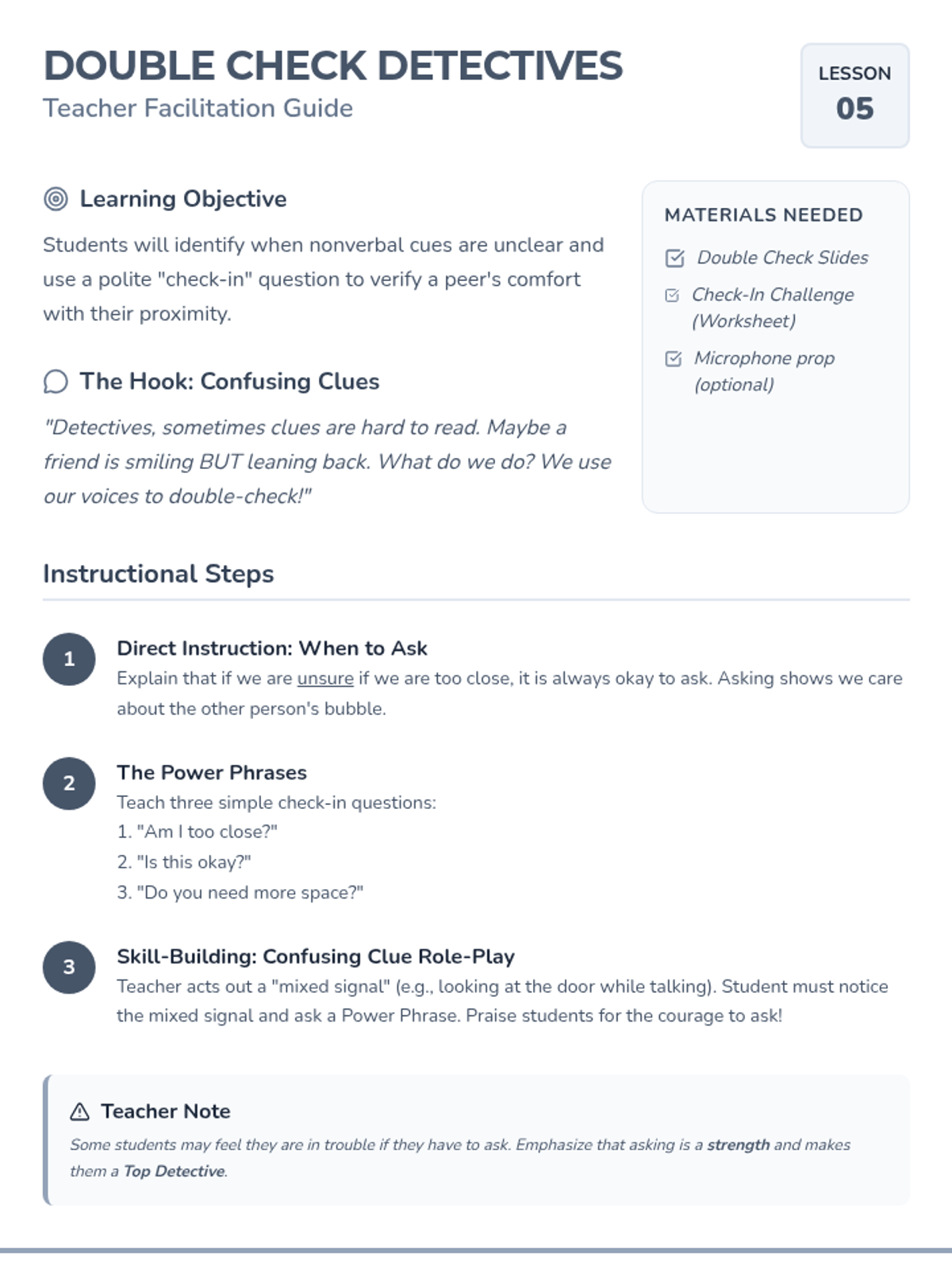 DOUBLE CHECK DETECTIVES
Teacher Facilitation Guide

LESSON
05

Learning Objective

Students will identify when nonverbal cues are unclear and use a polite "check-in" question to verify a peer's comfort with their proximity.

The Hook: Confusing Clues

"Detectives, sometimes clues are hard to read. Maybe a friend is smiling BUT leaning back. What do we do? We use our voices to double-check!"

MATERIALS NEEDED

☑ Double Check Slides
☑ Check-In Challenge (Worksheet)
☑ Microphone prop (optional)

Instructional Steps

1
Direct Instruction: When to Ask
Explain that if we are unsure if we are too close, it is always okay to ask. Asking shows we care about the other person's bubble.

2
The Power Phrases
Teach three simple check-in questions:
1. "Am I too close?"
2. "Is this okay?"
3. "Do you need more space?"

3
Skill-Building: Confusing Clue Role-Play
Teacher acts out a "mixed signal" (e.g., looking at the door while talking). Student must notice the mixed signal and ask a Power Phrase. Praise students for the courage to ask!

Teacher Note
Some students may feel they are in trouble if they have to ask. Emphasize that asking is a strength and makes them a Top Detective.